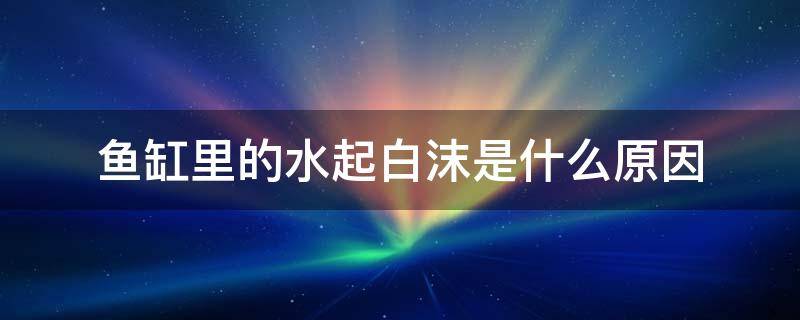 鱼缸里的水起白沫是什么原因